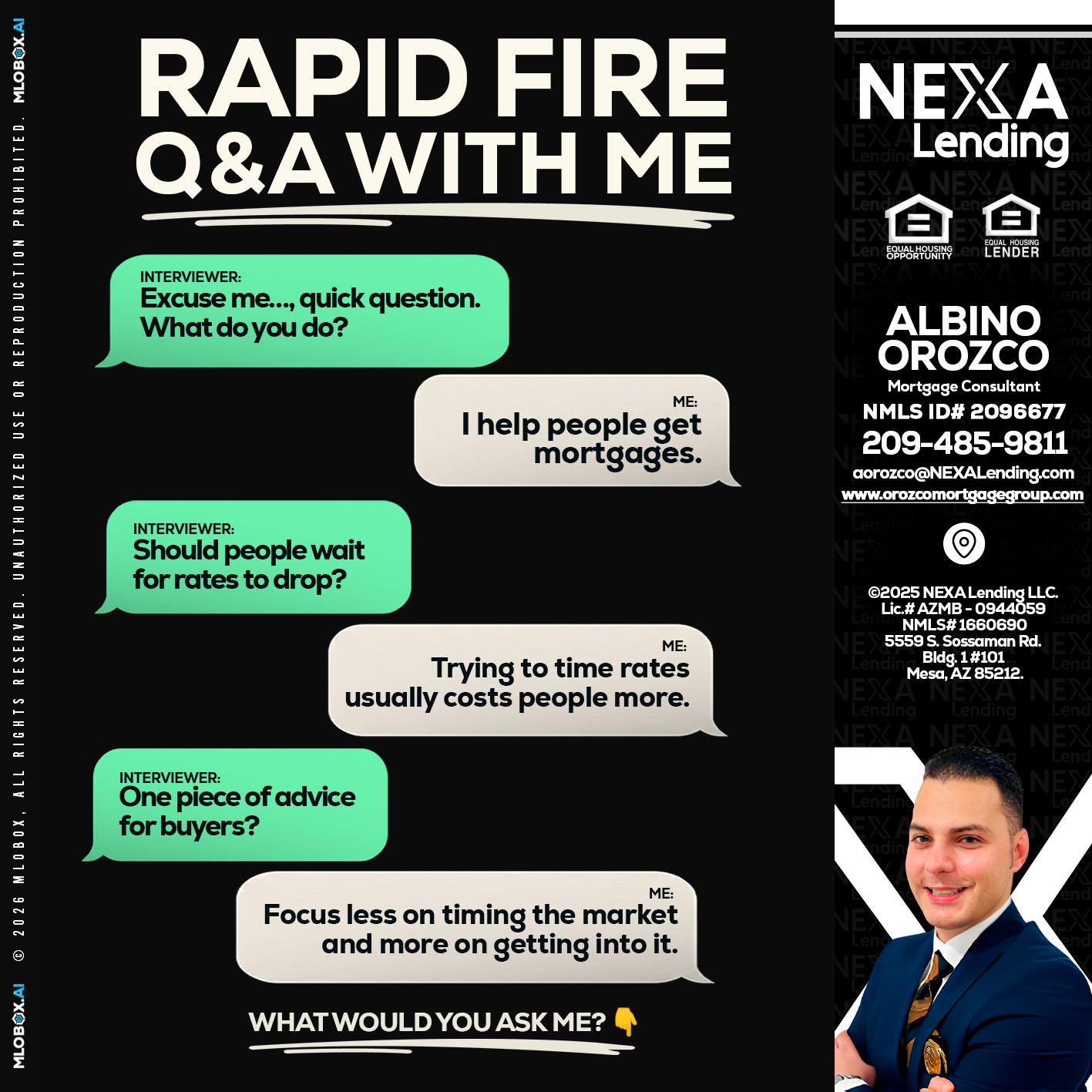 MLOBOX.AI © 2026 MLOBOX, ALL RIGHTS RESERVED. UNAUTHORIZED USE OR REPRODUCTION PROHIBITED. MLOBOX.AI

RAPID FIRE Q&A WITH ME

INTERVIEWER:
Excuse me..., quick question. What do you do?

ME:
I help people get mortgages.

INTERVIEWER:
Should people wait for rates to drop?

ME:
Trying to time rates usually costs people more.

INTERVIEWER:
One piece of advice for buyers?

ME:
Focus less on timing the market and more on getting into it.

WHAT WOULD YOU ASK ME? 👇

NEXA Lending

EQUAL HOUSING OPPORTUNITY

EQUAL HOUSING LENDER

ALBINO OROZCO
Mortgage Consultant
NMLS ID# 2096677
209-485-9811
aorozco@NEXALending.com
www.orozcomortgagegroup.com

©2025 NEXA Lending LLC.
Lic.# AZMB - 0944059
NMLS# 1660690
5559 S. Sossaman Rd.
Bldg. 1 #101
Mesa, AZ 85212.